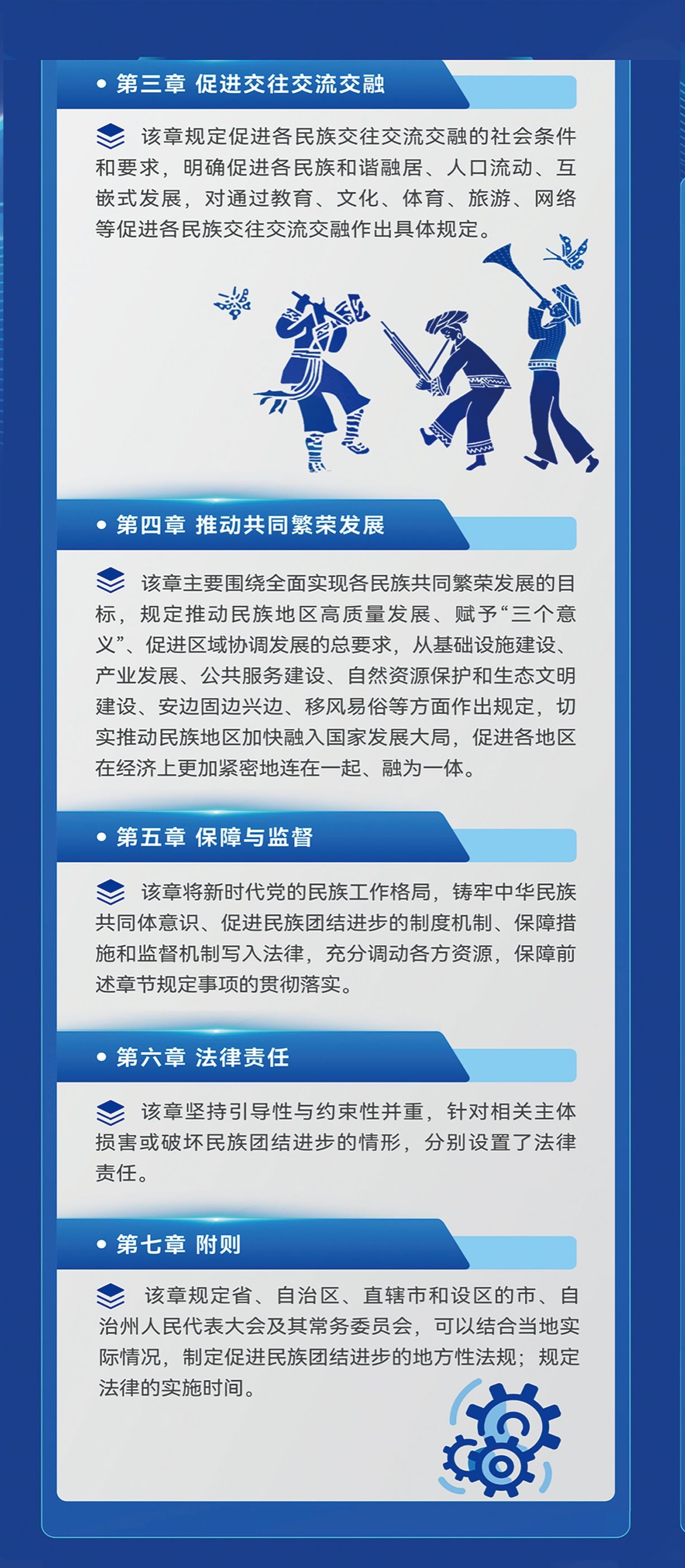 • 第三章 促进交往交流交融

该章规定促进各民族交往交流交融的社会条件和要求，明确促进各民族和谐融居、人口流动、互嵌式发展，对通过教育、文化、体育、旅游、网络等促进各民族交往交流交融作出具体规定。

• 第四章 推动共同繁荣发展

该章主要围绕全面实现各民族共同繁荣发展的目标，规定推动民族地区高质量发展、赋予“三个意义”、促进区域协调发展的总要求，从基础设施建设、产业发展、公共服务建设、自然资源保护和生态文明建设、安边固边兴边、移风易俗等方面作出规定，切实推动民族地区加快融入国家发展大局，促进各地区在经济上更加紧密地连在一起、融为一体。

• 第五章 保障与监督

该章将新时代党的民族工作格局，铸牢中华民族共同体意识、促进民族团结进步的制度机制、保障措施和监督机制写入法律，充分调动各方资源，保障前述章节规定事项的贯彻落实。

• 第六章 法律责任

该章坚持引导性与约束性并重，针对相关主体损害或破坏民族团结进步的情形，分别设置了法律责任。

• 第七章 附则

该章规定省、自治区、直辖市和设区的市、自治州人民代表大会及其常务委员会，可以结合当地实际情况，制定促进民族团结进步的地方性法规；规定法律的实施时间。